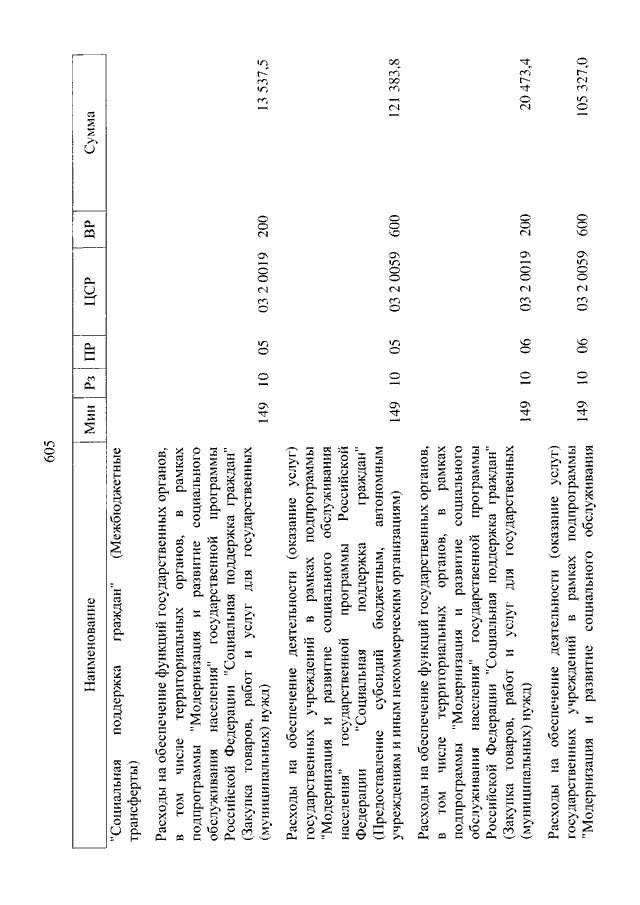 605

| Наименование | Мин | Рз | ПР | ЦСР | ВР | Сумма |
|---|---|---|---|---|---|---|
| "Социальная поддержка граждан" (Межбюджетные трансферты) | | | | | | |
| Расходы на обеспечение функций государственных органов, в том числе территориальных органов, в рамках подпрограммы "Модернизация и развитие социального обслуживания населения" государственной программы Российской Федерации "Социальная поддержка граждан" (Закупка товаров, работ и услуг для государственных (муниципальных) нужд) | 149 | 10 | 05 | 03 2 0019 | 200 | 13 537,5 |
| Расходы на обеспечение деятельности (оказание услуг) государственных учреждений в рамках подпрограммы "Модернизация и развитие социального обслуживания населения" государственной программы Российской Федерации "Социальная поддержка граждан" (Предоставление субсидий бюджетным, автономным учреждениям и иным некоммерческим организациям) | 149 | 10 | 05 | 03 2 0059 | 600 | 121 383,8 |
| Расходы на обеспечение функций государственных органов, в том числе территориальных органов, в рамках подпрограммы "Модернизация и развитие социального обслуживания населения" государственной программы Российской Федерации "Социальная поддержка граждан" (Закупка товаров, работ и услуг для государственных (муниципальных) нужд) | 149 | 10 | 06 | 03 2 0019 | 200 | 20 473,4 |
| Расходы на обеспечение деятельности (оказание услуг) государственных учреждений в рамках подпрограммы "Модернизация и развитие социального обслуживания | 149 | 10 | 06 | 03 2 0059 | 600 | 105 327,0 |